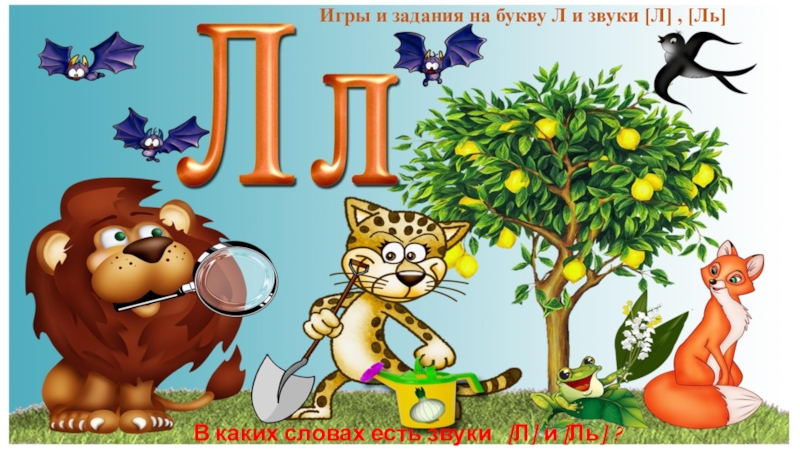 Игры и задания на букву Л и звуки [Л] , [Ль]

Л л

В каких словах есть звуки [Л] и [Ль] ?